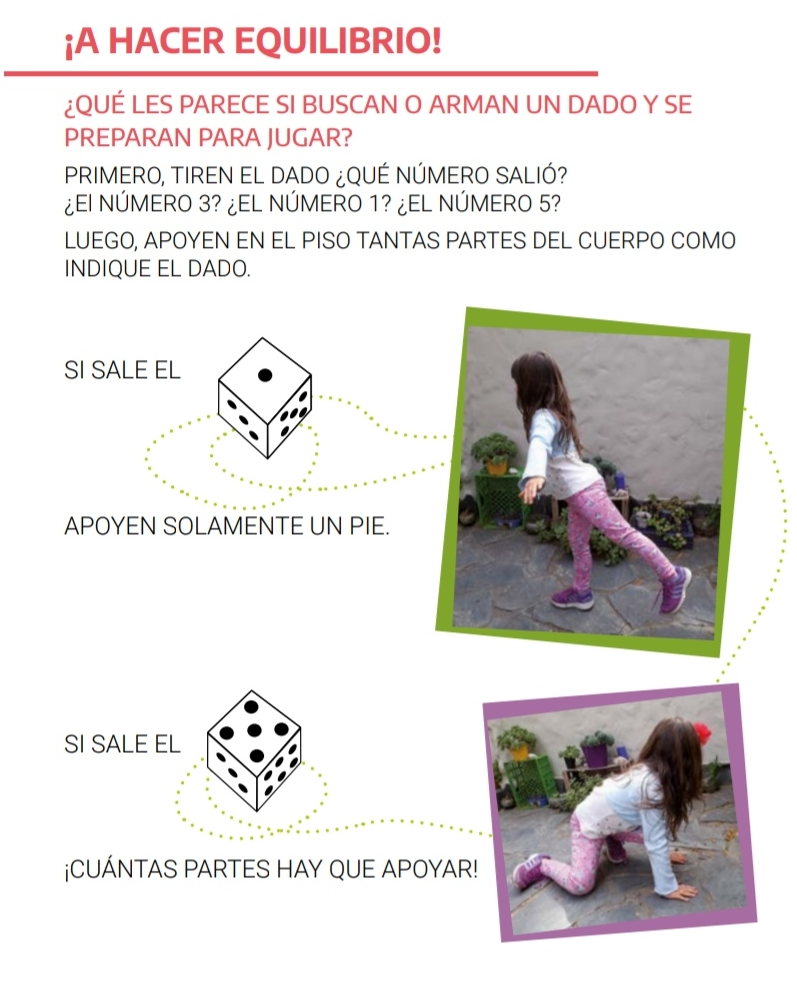 ¡A HACER EQUILIBRIO!

¿QUÉ LES PARECE SI BUSCAN O ARMAN UN DADO Y SE PREPARAN PARA JUGAR?

PRIMERO, TIREN EL DADO ¿QUÉ NÚMERO SALIÓ? ¿El NÚMERO 3? ¿EL NÚMERO 1? ¿EL NÚMERO 5?

LUEGO, APOYEN EN EL PISO TANTAS PARTES DEL CUERPO COMO INDIQUE EL DADO.

SI SALE EL

APOYEN SOLAMENTE UN PIE.

SI SALE EL

¡CUÁNTAS PARTES HAY QUE APOYAR!